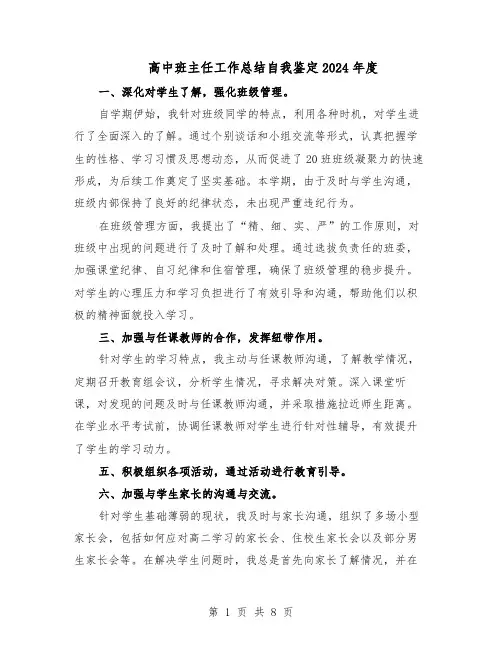 高中班主任工作总结自我鉴定2024年度

一、深化对学生了解，强化班级管理。

自学期伊始，我针对班级同学的特点，利用各种时机，对学生进行了全面深入的了解。通过个别谈话和小组交流等形式，认真把握学生的性格、学习习惯及思想动态，从而促进了20班班级凝聚力的快速形成，为后续工作奠定了坚实基础。本学期，由于及时与学生沟通，班级内部保持了良好的纪律状态，未出现严重违纪行为。

在班级管理方面，我提出了“精、细、实、严”的工作原则，对班级中出现的问题进行了及时了解和处理。通过选拔负责任的班委，加强课堂纪律、自习纪律和住宿管理，确保了班级管理的稳步提升。对学生的心理压力和学习负担进行了有效引导和沟通，帮助他们以积极的精神面貌投入学习。

三、加强与任课教师的合作，发挥纽带作用。

针对学生的学习特点，我主动与任课教师沟通，了解教学情况，定期召开教育组会议，分析学生情况，寻求解决对策。深入课堂听课，对发现的问题及时与任课教师沟通，并采取措施拉近师生距离。在学业水平考试前，协调任课教师对学生进行针对性辅导，有效提升了学生的学习动力。

五、积极组织各项活动，通过活动进行教育引导。

六、加强与学生家长的沟通与交流。

针对学生基础薄弱的现状，我及时与家长沟通，组织了多场小型家长会，包括如何应对高二学习的家长会、住校生家长会以及部分男生家长会等。在解决学生问题时，我总是首先向家长了解情况，并在

第 1 页 共 8 页